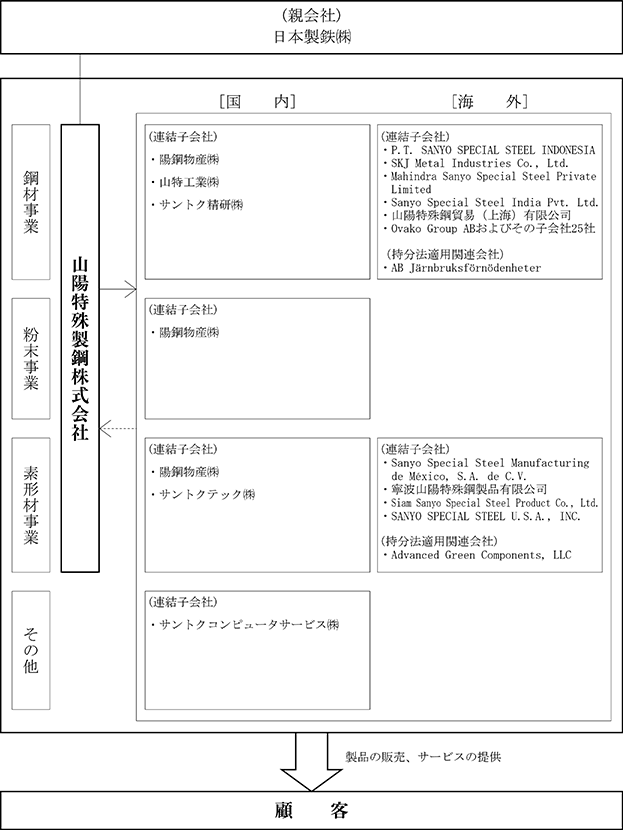 (親会社)
日本製鉄㈱

［国　　内］

［海　　外］

鋼材事業

粉末事業

素形材事業

その他

山陽特殊製鋼株式会社

(連結子会社)
・陽鋼物産㈱
・山特工業㈱
・サントク精研㈱

(連結子会社)
・P.T. SANYO SPECIAL STEEL INDONESIA
・SKJ Metal Industries Co., Ltd.
・Mahindra Sanyo Special Steel Private Limited
・Sanyo Special Steel India Pvt. Ltd.
・山陽特殊鋼貿易（上海）有限公司
・Ovako Group ABおよびその子会社25社

(持分法適用関連会社)
・AB Järnbruksförnödenheter

(連結子会社)
・陽鋼物産㈱

(連結子会社)
・陽鋼物産㈱
・サントクテック㈱

(連結子会社)
・Sanyo Special Steel Manufacturing de México, S.A. de C.V.
・寧波山陽特殊鋼製品有限公司
・Siam Sanyo Special Steel Product Co., Ltd.
・SANYO SPECIAL STEEL U.S.A., INC.

(持分法適用関連会社)
・Advanced Green Components, LLC

(連結子会社)
・サントクコンピュータサービス㈱

製品の販売、サービスの提供

顧　　客